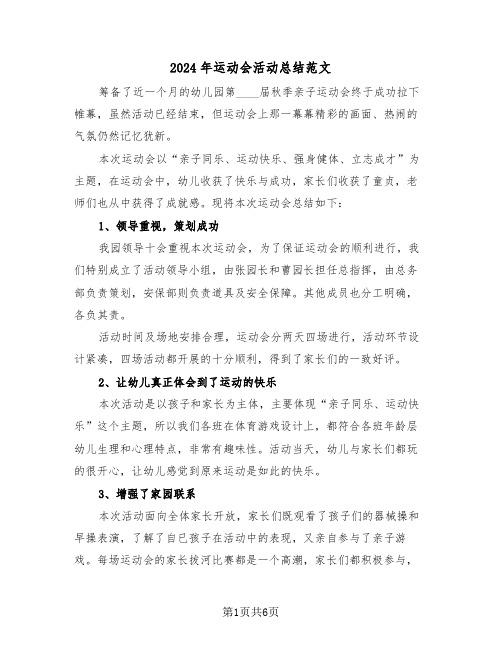 2024年运动会活动总结范文

筹备了近一个月的幼儿园第____届秋季亲子运动会终于成功拉下帷幕，虽然活动已经结束，但运动会上那一幕幕精彩的画面、热闹的气氛仍然记忆犹新。

本次运动会以“亲子同乐、运动快乐、强身健体、立志成才”为主题，在运动会中，幼儿收获了快乐与成功，家长们收获了童贞，老师们也从中获得了成就感。现将本次运动会总结如下：

1、领导重视，策划成功

我园领导十会重视本次运动会，为了保证运动会的顺利进行，我们特别成立了活动领导小组，由张园长和曹园长担任总指挥，由总务部负责策划，安保部则负责道具及安全保障。其他成员也分工明确，各负其责。

活动时间及场地安排合理，运动会分两天四场进行，活动环节设计紧凑，四场活动都开展的十分顺利，得到了家长们的一致好评。

2、让幼儿真正体会到了运动的快乐

本次活动是以孩子和家长为主体，主要体现“亲子同乐、运动快乐”这个主题，所以我们各班在体育游戏设计上，都符合各班年龄层幼儿生理和心理特点，非常有趣味性。活动当天，幼儿与家长们都玩的很开心，让幼儿感觉到原来运动是如此的快乐。

3、增强了家园联系

本次活动面向全体家长开放，家长们既观看了孩子们的器械操和早操表演，了解了自已孩子在活动中的表现，又亲自参与了亲子游戏。每场运动会的家长拔河比赛都是一个高潮，家长们都积极参与，

第1页共6页